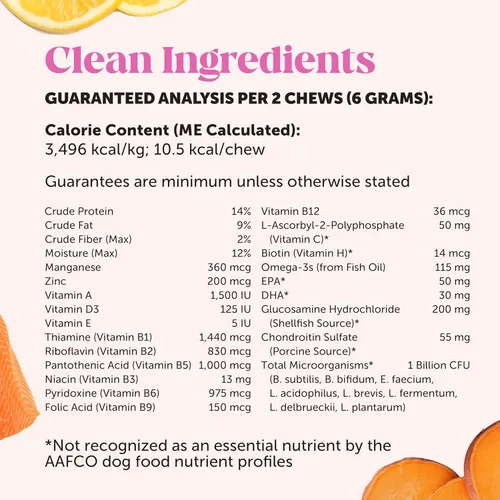 Clean Ingredients

GUARANTEED ANALYSIS PER 2 CHEWS (6 GRAMS):

Calorie Content (ME Calculated):
3,496 kcal/kg; 10.5 kcal/chew

Guarantees are minimum unless otherwise stated

| | |
|---|---|
| Crude Protein | 14% |
| Crude Fat | 9% |
| Crude Fiber (Max) | 2% |
| Moisture (Max) | 12% |
| Manganese | 360 mcg |
| Zinc | 200 mcg |
| Vitamin A | 1,500 IU |
| Vitamin D3 | 125 IU |
| Vitamin E | 5 IU |
| Thiamine (Vitamin B1) | 1,440 mcg |
| Riboflavin (Vitamin B2) | 830 mcg |
| Pantothenic Acid (Vitamin B5) | 1,000 mcg |
| Niacin (Vitamin B3) | 13 mg |
| Pyridoxine (Vitamin B6) | 975 mcg |
| Folic Acid (Vitamin B9) | 150 mcg |

| | |
|---|---|
| Vitamin B12 | 36 mcg |
| L-Ascorbyl-2-Polyphosphate (Vitamin C)* | 50 mg |
| Biotin (Vitamin H)* | 14 mcg |
| Omega-3s (from Fish Oil) | 115 mg |
| EPA* | 50 mg |
| DHA* | 30 mg |
| Glucosamine Hydrochloride (Shellfish Source)* | 200 mg |
| Chondroitin Sulfate (Porcine Source)* | 55 mg |
| Total Microorganisms* (B. subtilis, B. bifidum, E. faecium, L. acidophilus, L. brevis, L. fermentum, L. delbrueckii, L. plantarum) | 1 Billion CFU |

*Not recognized as an essential nutrient by the AAFCO dog food nutrient profiles